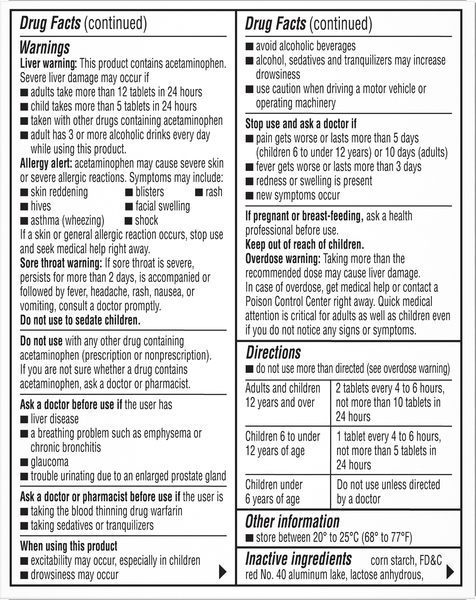 Drug Facts (continued)

Warnings

Liver warning: This product contains acetaminophen. Severe liver damage may occur if

• adults take more than 12 tablets in 24 hours
• child takes more than 5 tablets in 24 hours
• taken with other drugs containing acetaminophen
• adult has 3 or more alcoholic drinks every day while using this product.

Allergy alert: acetaminophen may cause severe skin or severe allergic reactions. Symptoms may include:

• skin reddening
• blisters
• rash
• hives
• facial swelling
• asthma (wheezing)
• shock

If a skin or general allergic reaction occurs, stop use and seek medical help right away.

Sore throat warning: If sore throat is severe, persists for more than 2 days, is accompanied or followed by fever, headache, rash, nausea, or vomiting, consult a doctor promptly.

Do not use to sedate children.

Do not use with any other drug containing acetaminophen (prescription or nonprescription). If you are not sure whether a drug contains acetaminophen, ask a doctor or pharmacist.

Ask a doctor before use if the user has

• liver disease
• a breathing problem such as emphysema or chronic bronchitis
• glaucoma
• trouble urinating due to an enlarged prostate gland

Ask a doctor or pharmacist before use if the user is

• taking the blood thinning drug warfarin
• taking sedatives or tranquilizers

When using this product

• excitability may occur, especially in children
• drowsiness may occur

Drug Facts (continued)

• avoid alcoholic beverages
• alcohol, sedatives and tranquilizers may increase drowsiness
• use caution when driving a motor vehicle or operating machinery

Stop use and ask a doctor if

• pain gets worse or lasts more than 5 days (children 6 to under 12 years) or 10 days (adults)
• fever gets worse or lasts more than 3 days
• redness or swelling is present
• new symptoms occur

If pregnant or breast-feeding, ask a health professional before use.

Keep out of reach of children.

Overdose warning: Taking more than the recommended dose may cause liver damage. In case of overdose, get medical help or contact a Poison Control Center right away. Quick medical attention is critical for adults as well as children even if you do not notice any signs or symptoms.

Directions

• do not use more than directed (see overdose warning)

| Adults and children 12 years and over | 2 tablets every 4 to 6 hours, not more than 10 tablets in 24 hours |
|---|---|
| Children 6 to under 12 years of age | 1 tablet every 4 to 6 hours, not more than 5 tablets in 24 hours |
| Children under 6 years of age | Do not use unless directed by a doctor |

Other information

• store between 20° to 25°C (68° to 77°F)

Inactive ingredients corn starch, FD&C red No. 40 aluminum lake, lactose anhydrous,